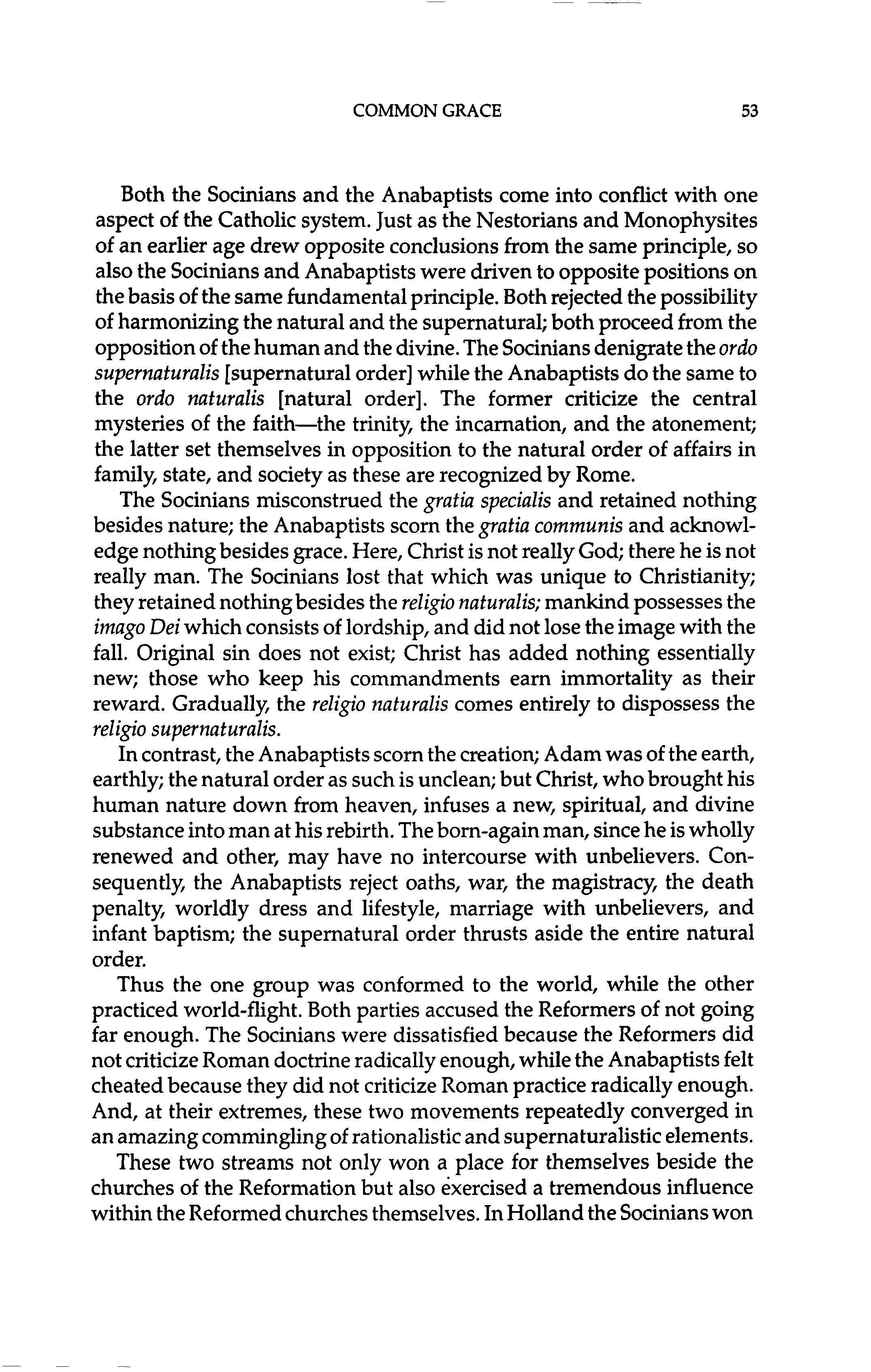 COMMON GRACE 53

Both the Socinians and the Anabaptists come into conflict with one aspect of the Catholic system. Just as the Nestorians and Monophysites of an earlier age drew opposite conclusions from the same principle, so also the Socinians and Anabaptists were driven to opposite positions on the basis of the same fundamental principle. Both rejected the possibility of harmonizing the natural and the supernatural; both proceed from the opposition of the human and the divine. The Socinians denigrate the ordo supernaturalis [supernatural order] while the Anabaptists do the same to the ordo naturalis [natural order]. The former criticize the central mysteries of the faith—the trinity, the incarnation, and the atonement; the latter set themselves in opposition to the natural order of affairs in family, state, and society as these are recognized by Rome.

The Socinians misconstrued the gratia specialis and retained nothing besides nature; the Anabaptists scorn the gratia communis and acknowledge nothing besides grace. Here, Christ is not really God; there he is not really man. The Socinians lost that which was unique to Christianity; they retained nothing besides the religio naturalis; mankind possesses the imago Dei which consists of lordship, and did not lose the image with the fall. Original sin does not exist; Christ has added nothing essentially new; those who keep his commandments earn immortality as their reward. Gradually, the religio naturalis comes entirely to dispossess the religio supernaturalis.

In contrast, the Anabaptists scorn the creation; Adam was of the earth, earthly; the natural order as such is unclean; but Christ, who brought his human nature down from heaven, infuses a new, spiritual, and divine substance into man at his rebirth. The born-again man, since he is wholly renewed and other, may have no intercourse with unbelievers. Consequently, the Anabaptists reject oaths, war, the magistracy, the death penalty, worldly dress and lifestyle, marriage with unbelievers, and infant baptism; the supernatural order thrusts aside the entire natural order.

Thus the one group was conformed to the world, while the other practiced world-flight. Both parties accused the Reformers of not going far enough. The Socinians were dissatisfied because the Reformers did not criticize Roman doctrine radically enough, while the Anabaptists felt cheated because they did not criticize Roman practice radically enough. And, at their extremes, these two movements repeatedly converged in an amazing commingling of rationalistic and supernaturalistic elements.

These two streams not only won a place for themselves beside the churches of the Reformation but also exercised a tremendous influence within the Reformed churches themselves. In Holland the Socinians won